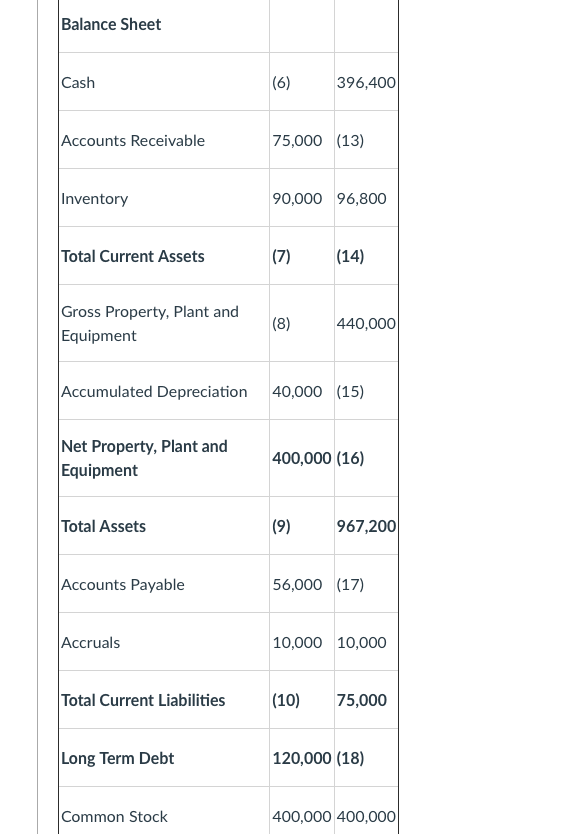 | Balance Sheet | | |
|---|---|---|
| Cash | (6) | 396,400 |
| Accounts Receivable | 75,000 | (13) |
| Inventory | 90,000 | 96,800 |
| Total Current Assets | (7) | (14) |
| Gross Property, Plant and Equipment | (8) | 440,000 |
| Accumulated Depreciation | 40,000 | (15) |
| Net Property, Plant and Equipment | 400,000 | (16) |
| Total Assets | (9) | 967,200 |
| Accounts Payable | 56,000 | (17) |
| Accruals | 10,000 | 10,000 |
| Total Current Liabilities | (10) | 75,000 |
| Long Term Debt | 120,000 | (18) |
| Common Stock | 400,000 | 400,000 |